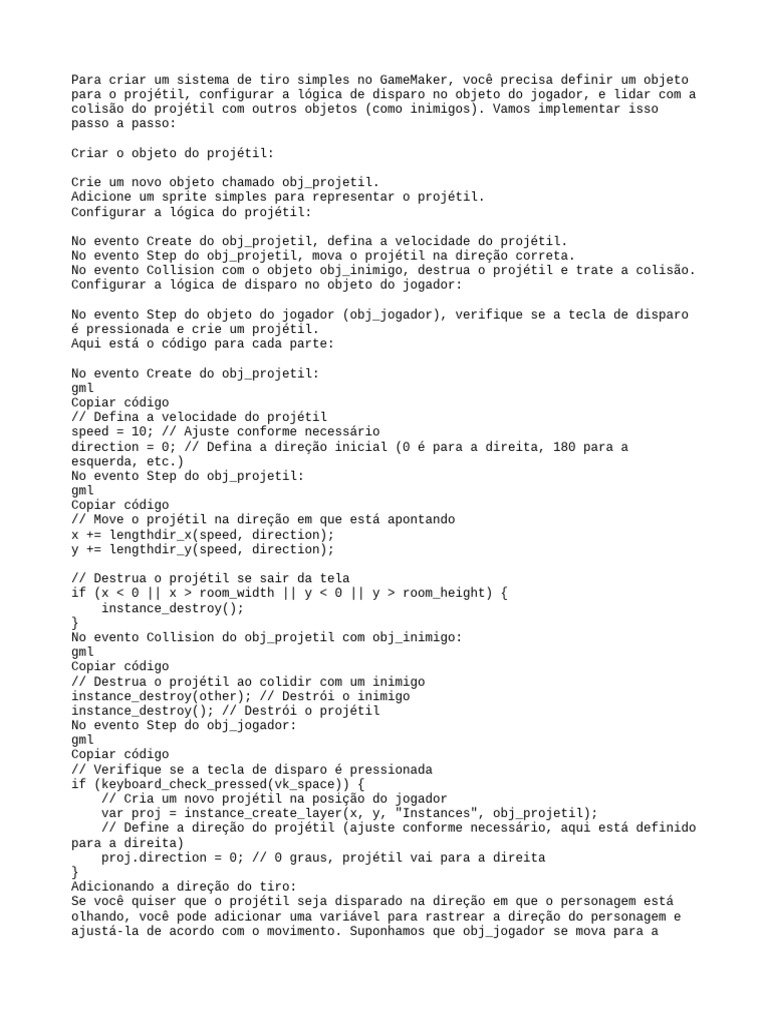 Para criar um sistema de tiro simples no GameMaker, você precisa definir um objeto para o projétil, configurar a lógica de disparo no objeto do jogador, e lidar com a colisão do projétil com outros objetos (como inimigos). Vamos implementar isso passo a passo:

Criar o objeto do projétil:

Crie um novo objeto chamado obj_projetil.
Adicione um sprite simples para representar o projétil.
Configurar a lógica do projétil:

No evento Create do obj_projetil, defina a velocidade do projétil.
No evento Step do obj_projetil, mova o projétil na direção correta.
No evento Collision com o objeto obj_inimigo, destrua o projétil e trate a colisão.
Configurar a lógica de disparo no objeto do jogador:

No evento Step do objeto do jogador (obj_jogador), verifique se a tecla de disparo é pressionada e crie um projétil.
Aqui está o código para cada parte:

No evento Create do obj_projetil:
gml
Copiar código
// Defina a velocidade do projétil
speed = 10; // Ajuste conforme necessário
direction = 0; // Defina a direção inicial (0 é para a direita, 180 para a esquerda, etc.)
No evento Step do obj_projetil:
gml
Copiar código
// Move o projétil na direção em que está apontando
x += lengthdir_x(speed, direction);
y += lengthdir_y(speed, direction);

// Destrua o projétil se sair da tela
if (x < 0 || x > room_width || y < 0 || y > room_height) {
    instance_destroy();
}
No evento Collision do obj_projetil com obj_inimigo:
gml
Copiar código
// Destrua o projétil ao colidir com um inimigo
instance_destroy(other); // Destrói o inimigo
instance_destroy(); // Destrói o projétil
No evento Step do obj_jogador:
gml
Copiar código
// Verifique se a tecla de disparo é pressionada
if (keyboard_check_pressed(vk_space)) {
    // Cria um novo projétil na posição do jogador
    var proj = instance_create_layer(x, y, "Instances", obj_projetil);
    // Define a direção do projétil (ajuste conforme necessário, aqui está definido para a direita)
    proj.direction = 0; // 0 graus, projétil vai para a direita
}
Adicionando a direção do tiro:
Se você quiser que o projétil seja disparado na direção em que o personagem está olhando, você pode adicionar uma variável para rastrear a direção do personagem e ajustá-la de acordo com o movimento. Suponhamos que obj_jogador se mova para a